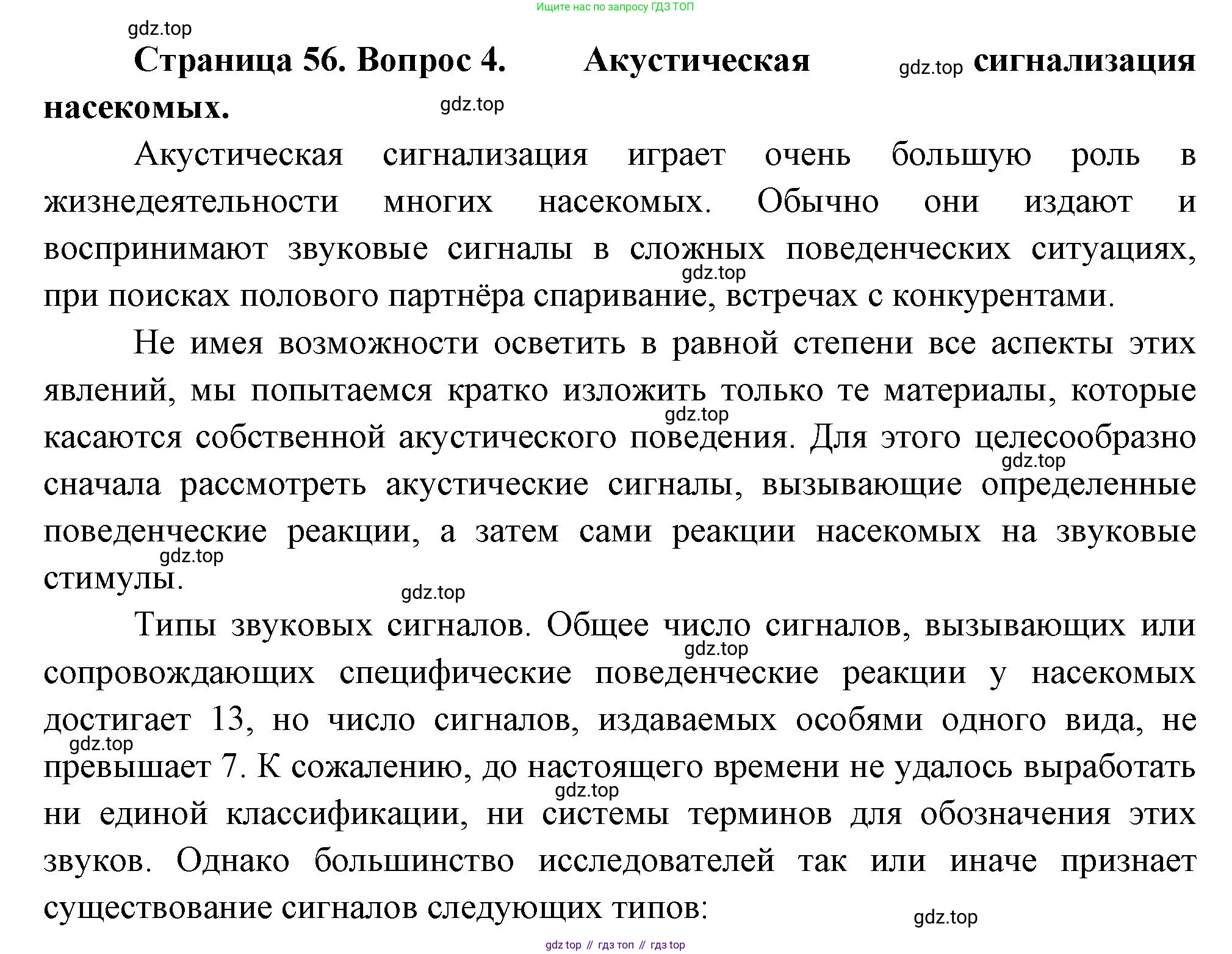 Ищите нас по запросу ГДЗ ТОП

gdz.top

Страница 56. Вопрос 4. Акустическая gdz.top сигнализация насекомых. gdz.top

Акустическая сигнализация играет очень большую роль в жизнедеятельности многих насекомых. Обычно они издают и воспринимают звуковые сигналы в сложных поведенческих ситуациях, gdz.top при поисках полового партнёра спаривание, встречах с конкурентами.

Не имея возможности осветить в равной степени все аспекты этих явлений, мы попытаемся кратко изложить только те материалы, которые gdz.top касаются собственной акустического поведения. Для этого целесообразно gdz.top сначала рассмотреть акустические сигналы, вызывающие определенные поведенческие реакции, а затем сами реакции насекомых на звуковые gdz.top стимулы.

gdz.top

Типы звуковых сигналов. Общее число сигналов, вызывающих или gdz.top сопровождающих специфические поведенческие реакции у насекомых достигает 13, но число сигналов, издаваемых особями одного вида, не gdz.top превышает 7. К сожалению, до настоящего времени не удалось выработать gdz.top ни единой классификации, ни системы терминов для обозначения этих звуков. Однако большинство исследователей так или иначе признает существование сигналов следующих типов:

gdz.top

gdz top // гдз топ // гдз top